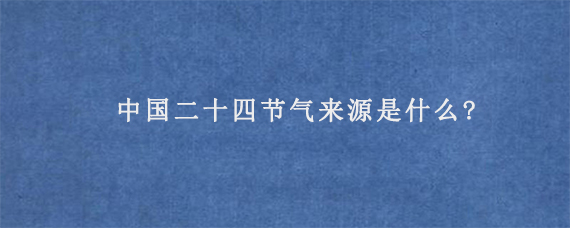 中国二十四节气来源是什么?